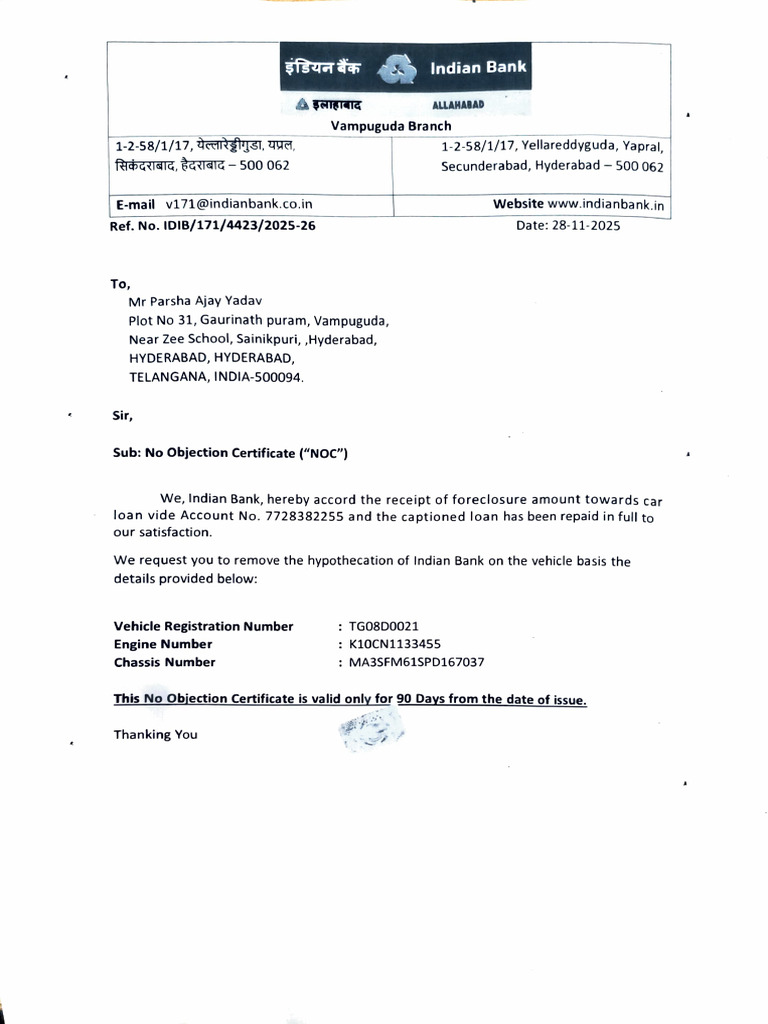 इंडियन बैंक Indian Bank

इलाहाबाद ALLAHABAD

Vampuguda Branch

| 1-2-58/1/17, येल्लारेड्डीगुडा, यप्रल, सिकंदराबाद, हैदराबाद – 500 062 | 1-2-58/1/17, Yellareddyguda, Yapral, Secunderabad, Hyderabad – 500 062 |
|---|---|
| E-mail v171@indianbank.co.in | Website www.indianbank.in |

Ref. No. IDIB/171/4423/2025-26

Date: 28-11-2025

To,
Mr Parsha Ajay Yadav
Plot No 31, Gaurinath puram, Vampuguda,
Near Zee School, Sainikpuri, ,Hyderabad,
HYDERABAD, HYDERABAD,
TELANGANA, INDIA-500094.

Sir,

Sub: No Objection Certificate ("NOC")

We, Indian Bank, hereby accord the receipt of foreclosure amount towards car loan vide Account No. 7728382255 and the captioned loan has been repaid in full to our satisfaction.

We request you to remove the hypothecation of Indian Bank on the vehicle basis the details provided below:

Vehicle Registration Number : TG08D0021
Engine Number : K10CN1133455
Chassis Number : MA3SFM61SPD167037

This No Objection Certificate is valid only for 90 Days from the date of issue.

Thanking You